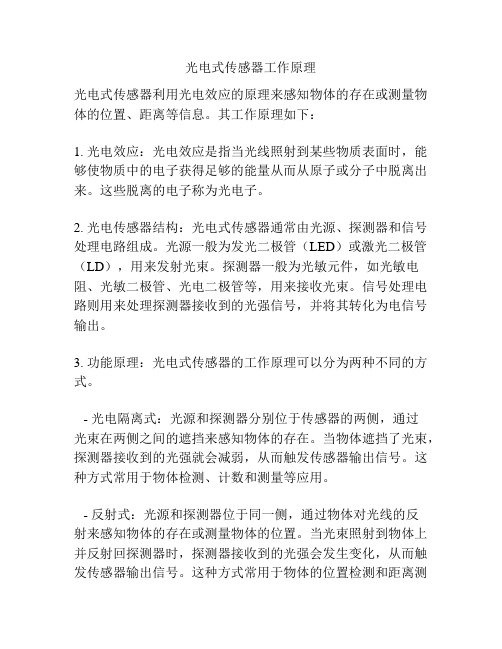 光电式传感器工作原理

光电式传感器利用光电效应的原理来感知物体的存在或测量物体的位置、距离等信息。其工作原理如下：

1. 光电效应：光电效应是指当光线照射到某些物质表面时，能够使物质中的电子获得足够的能量从而从原子或分子中脱离出来。这些脱离的电子称为光电子。

2. 光电传感器结构：光电式传感器通常由光源、探测器和信号处理电路组成。光源一般为发光二极管（LED）或激光二极管（LD），用来发射光束。探测器一般为光敏元件，如光敏电阻、光敏二极管、光电二极管等，用来接收光束。信号处理电路则用来处理探测器接收到的光强信号，并将其转化为电信号输出。

3. 功能原理：光电式传感器的工作原理可以分为两种不同的方式。

- 光电隔离式：光源和探测器分别位于传感器的两侧，通过光束在两侧之间的遮挡来感知物体的存在。当物体遮挡了光束，探测器接收到的光强就会减弱，从而触发传感器输出信号。这种方式常用于物体检测、计数和测量等应用。

- 反射式：光源和探测器位于同一侧，通过物体对光线的反射来感知物体的存在或测量物体的位置。当光束照射到物体上并反射回探测器时，探测器接收到的光强会发生变化，从而触发传感器输出信号。这种方式常用于物体的位置检测和距离测